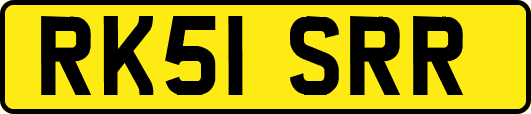 RK51 SRR